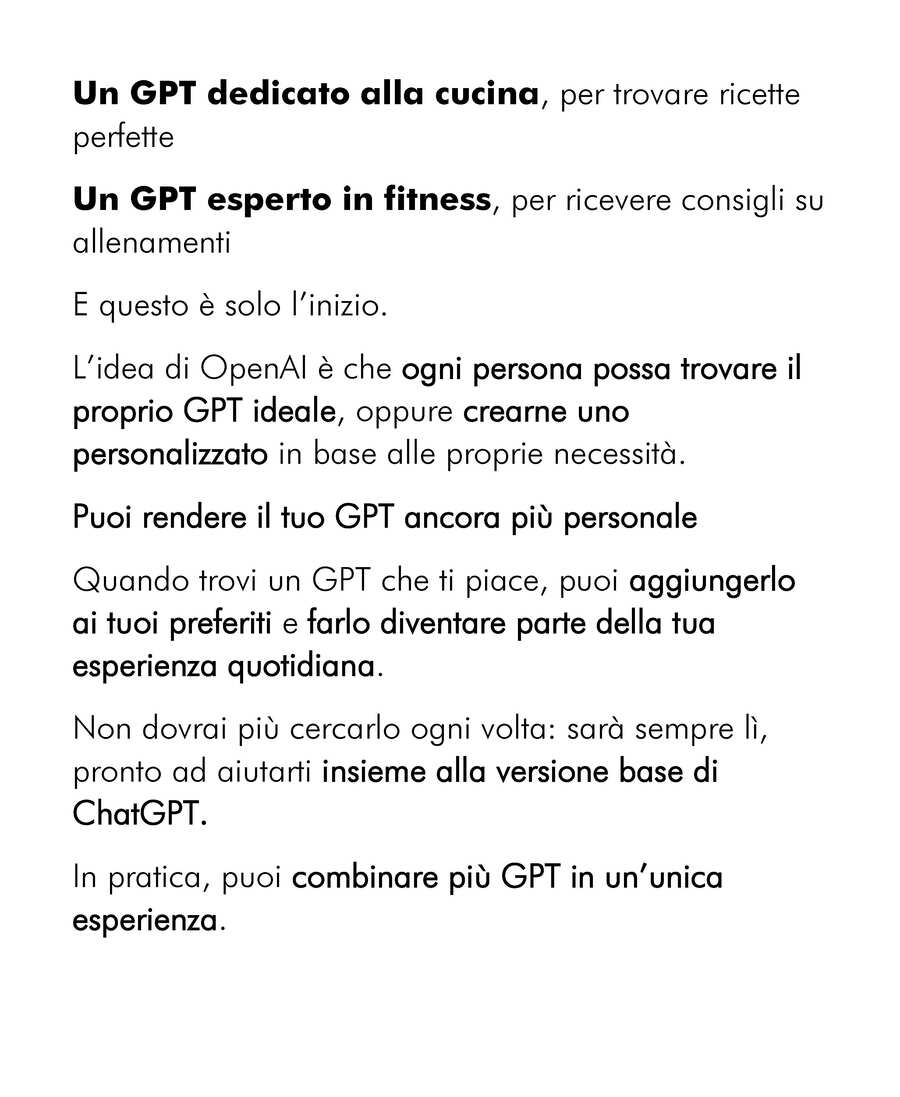 Un GPT dedicato alla cucina, per trovare ricette perfette

Un GPT esperto in fitness, per ricevere consigli su allenamenti

E questo è solo l'inizio.

L'idea di OpenAI è che ogni persona possa trovare il proprio GPT ideale, oppure crearne uno personalizzato in base alle proprie necessità.

Puoi rendere il tuo GPT ancora più personale

Quando trovi un GPT che ti piace, puoi aggiungerlo ai tuoi preferiti e farlo diventare parte della tua esperienza quotidiana.

Non dovrai più cercarlo ogni volta: sarà sempre lì, pronto ad aiutarti insieme alla versione base di ChatGPT.

In pratica, puoi combinare più GPT in un'unica esperienza.